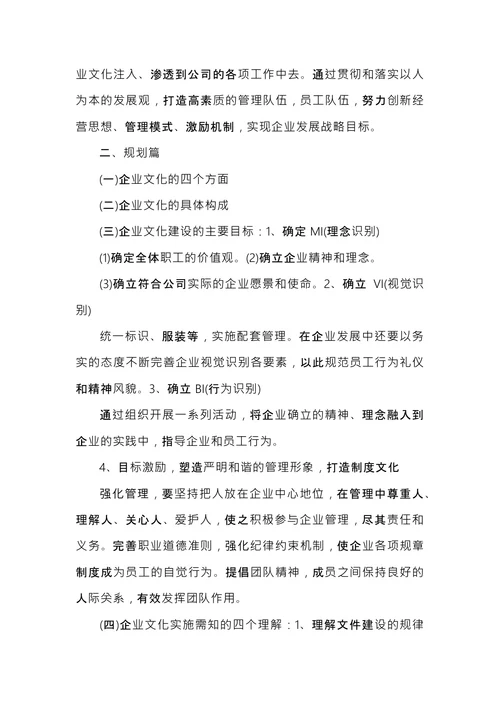 业文化注入、渗透到公司的各项工作中去。通过贯彻和落实以人为本的发展观，打造高素质的管理队伍，员工队伍，努力创新经营思想、管理模式、激励机制，实现企业发展战略目标。

二、规划篇

(一)企业文化的四个方面

(二)企业文化的具体构成

(三)企业文化建设的主要目标：1、确定 MI(理念识别)

(1)确定全体职工的价值观。(2)确立企业精神和理念。

(3)确立符合公司实际的企业愿景和使命。2、确立 VI(视觉识别)

统一标识、服装等，实施配套管理。在企业发展中还要以务实的态度不断完善企业视觉识别各要素，以此规范员工行为礼仪和精神风貌。3、确立 BI(行为识别)

通过组织开展一系列活动，将企业确立的精神、理念融入到企业的实践中，指导企业和员工行为。

4、目标激励，塑造严明和谐的管理形象，打造制度文化

强化管理，要坚持把人放在企业中心地位，在管理中尊重人、理解人、关心人、爱护人，使之积极参与企业管理，尽其责任和义务。完善职业道德准则，强化纪律约束机制，使企业各项规章制度成为员工的自觉行为。提倡团队精神，成员之间保持良好的人际关系，有效发挥团队作用。

(四)企业文化实施需知的四个理解：1、理解文件建设的规律